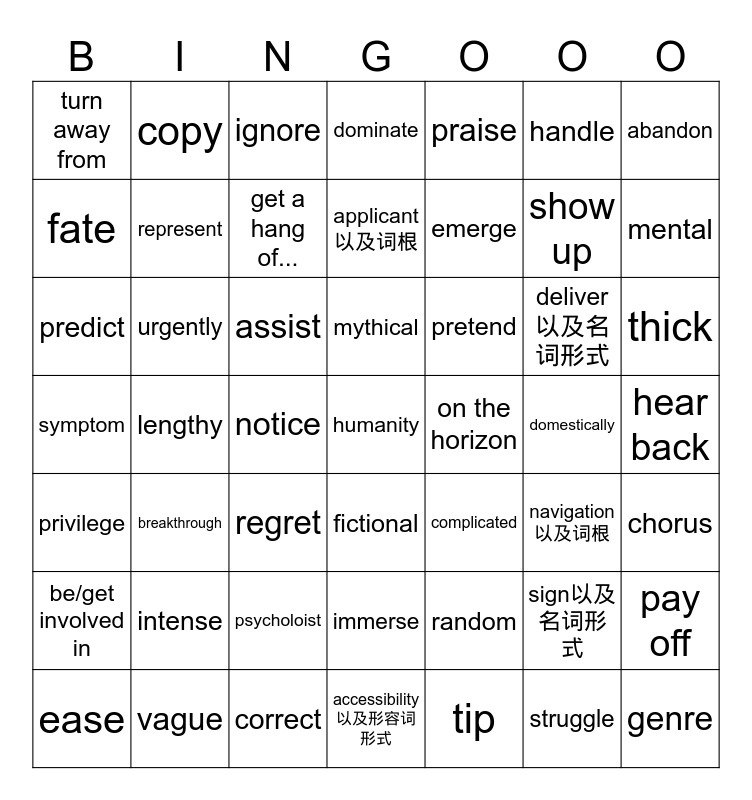 | B | I | N | G | O | O | O |
|---|---|---|---|---|---|---|
| turn away from | copy | ignore | dominate | praise | handle | abandon |
| fate | represent | get a hang of... | applicant 以及词根 | emerge | show up | mental |
| predict | urgently | assist | mythical | pretend | deliver 以及名词形式 | thick |
| symptom | lengthy | notice | humanity | on the horizon | domestically | hear back |
| privilege | breakthrough | regret | fictional | complicated | navigation 以及词根 | chorus |
| be/get involved in | intense | psycholoist | immerse | random | sign以及名词形式 | pay off |
| ease | vague | correct | accessibility 以及形容词形式 | tip | struggle | genre |